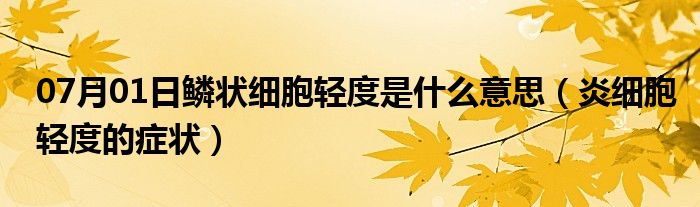 07月01日鳞状细胞轻度是什么意思（炎细胞轻度的症状）